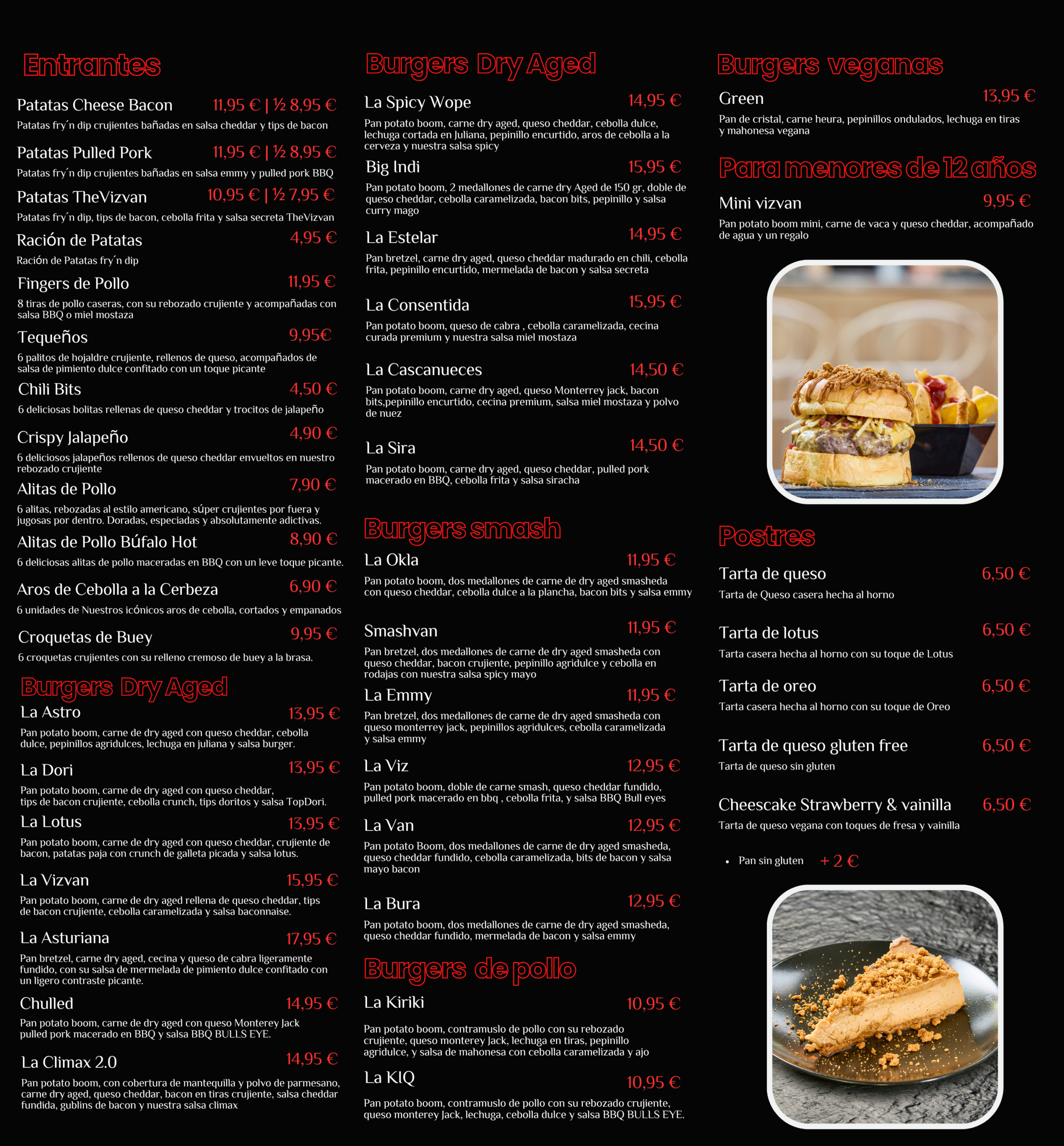 Entrantes

Patatas Cheese Bacon 11,95 € | ½ 8,95 €
Patatas fry´n dip crujientes bañadas en salsa cheddar y tips de bacon

Patatas Pulled Pork 11,95 € | ½ 8,95 €
Patatas fry´n dip crujientes bañadas en salsa emmy y pulled pork BBQ

Patatas TheVizvan 10,95 € | ½ 7,95 €
Patatas fry´n dip, tips de bacon, cebolla frita y salsa secreta TheVizvan

Ración de Patatas 4,95 €
Ración de Patatas fry´n dip

Fingers de Pollo 11,95 €
8 tiras de pollo caseras, con su rebozado crujiente y acompañadas con salsa BBQ o miel mostaza

Tequeños 9,95€
6 palitos de hojaldre crujiente, rellenos de queso, acompañados de salsa de pimiento dulce confitado con un toque picante

Chili Bits 4,50 €
6 deliciosas bolitas rellenas de queso cheddar y trocitos de jalapeño

Crispy Jalapeño 4,90 €
6 deliciosos jalapeños rellenos de queso cheddar envueltos en nuestro rebozado crujiente

Alitas de Pollo 7,90 €
6 alitas, rebozadas al estilo americano, súper crujientes por fuera y jugosas por dentro. Doradas, especiadas y absolutamente adictivas.

Alitas de Pollo Búfalo Hot 8,90 €
6 deliciosas alitas de pollo maceradas en BBQ con un leve toque picante.

Aros de Cebolla a la Cerbeza 6,90 €
6 unidades de Nuestros icónicos aros de cebolla, cortados y empanados

Croquetas de Buey 9,95 €
6 croquetas crujientes con su relleno cremoso de buey a la brasa.

Burgers Dry Aged

La Astro 13,95 €
Pan potato boom, carne de dry aged con queso cheddar, cebolla dulce, pepinillos agridulces, lechuga en juliana y salsa burger.

La Dori 13,95 €
Pan potato boom, carne de dry aged con queso cheddar, tips de bacon crujiente, cebolla crunch, tips doritos y salsa TopDori.

La Lotus 13,95 €
Pan potato boom, carne de dry aged con queso cheddar, crujiente de bacon, patatas paja con crunch de galleta picada y salsa lotus.

La Vizvan 15,95 €
Pan potato boom, carne de dry aged rellena de queso cheddar, tips de bacon crujiente, cebolla caramelizada y salsa baconnaise.

La Asturiana 17,95 €
Pan bretzel, carne dry aged, cecina y queso de cabra ligeramente fundido, con su salsa de mermelada de pimiento dulce confitado con un ligero contraste picante.

Chulled 14,95 €
Pan potato boom, carne de dry aged con queso Monterey Jack pulled pork macerado en BBQ y salsa BBQ BULLS EYE.

La Climax 2.0 14,95 €
Pan potato boom, con cobertura de mantequilla y polvo de parmesano, carne dry aged, queso cheddar, bacon en tiras crujiente, salsa cheddar fundida, gublins de bacon y nuestra salsa climax

Burgers Dry Aged

La Spicy Wope 14,95 €
Pan potato boom, carne dry aged, queso cheddar, cebolla dulce, lechuga cortada en Juliana, pepinillo encurtido, aros de cebolla a la cerveza y nuestra salsa spicy

Big Indi 15,95 €
Pan potato boom, 2 medallones de carne dry Aged de 150 gr, doble de queso cheddar, cebolla caramelizada, bacon bits, pepinillo y salsa curry mago

La Estelar 14,95 €
Pan bretzel, carne dry aged, queso cheddar madurado en chili, cebolla frita, pepinillo encurtido, mermelada de bacon y salsa secreta

La Consentida 15,95 €
Pan potato boom, queso de cabra , cebolla caramelizada, cecina curada premium y nuestra salsa miel mostaza

La Cascanueces 14,50 €
Pan potato boom, carne dry aged, queso Monterrey jack, bacon bits,pepinillo encurtido, cecina premium, salsa miel mostaza y polvo de nuez

La Sira 14,50 €
Pan potato boom, carne dry aged, queso cheddar, pulled pork macerado en BBQ, cebolla frita y salsa siracha

Burgers smash

La Okla 11,95 €
Pan potato boom, dos medallones de carne de dry aged smasheda con queso cheddar, cebolla dulce a la plancha, bacon bits y salsa emmy

Smashvan 11,95 €
Pan bretzel, dos medallones de carne de dry aged smasheda con queso cheddar, bacon crujiente, pepinillo agridulce y cebolla en rodajas con nuestra salsa spicy mayo

La Emmy 11,95 €
Pan bretzel, dos medallones de carne de dry aged smasheda con queso monterrey jack, pepinillos agridulces, cebolla caramelizada y salsa emmy

La Viz 12,95 €
Pan potato boom, doble de carne smash, queso cheddar fundido, pulled pork macerado en bbq , cebolla frita, y salsa BBQ Bull eyes

La Van 12,95 €
Pan potato Boom, dos medallones de carne de dry aged smasheda, queso cheddar fundido, cebolla caramelizada, bits de bacon y salsa mayo bacon

La Bura 12,95 €
Pan potato boom, dos medallones de carne de dry aged smasheda, queso cheddar fundido, mermelada de bacon y salsa emmy

Burgers de pollo

La Kiriki 10,95 €
Pan potato boom, contramuslo de pollo con su rebozado crujiente, queso monterey Jack, lechuga en tiras, pepinillo agridulce, y salsa de mahonesa con cebolla caramelizada y ajo

La KIQ 10,95 €
Pan potato boom, contramuslo de pollo con su rebozado crujiente, queso monterey Jack, lechuga, cebolla dulce y salsa BBQ BULLS EYE.

Burgers veganas

Green 13,95 €
Pan de cristal, carne heura, pepinillos ondulados, lechuga en tiras y mahonesa vegana

Para menores de 12 años

Mini vizvan 9,95 €
Pan potato boom mini, carne de vaca y queso cheddar, acompañado de agua y un regalo

Postres

Tarta de queso 6,50 €
Tarta de Queso casera hecha al horno

Tarta de lotus 6,50 €
Tarta casera hecha al horno con su toque de Lotus

Tarta de oreo 6,50 €
Tarta casera hecha al horno con su toque de Oreo

Tarta de queso gluten free 6,50 €
Tarta de queso sin gluten

Cheescake Strawberry & vainilla 6,50 €
Tarta de queso vegana con toques de fresa y vainilla

• Pan sin gluten + 2 €